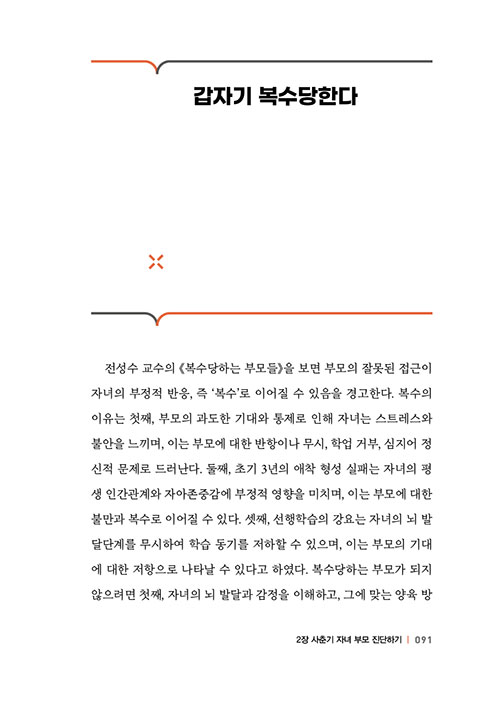 갑자기 복수당한다

전성수 교수의 《복수당하는 부모들》을 보면 부모의 잘못된 접근이 자녀의 부정적 반응, 즉 '복수'로 이어질 수 있음을 경고한다. 복수의 이유는 첫째, 부모의 과도한 기대와 통제로 인해 자녀는 스트레스와 불안을 느끼며, 이는 부모에 대한 반항이나 무시, 학업 거부, 심지어 정신적 문제로 드러난다. 둘째, 초기 3년의 애착 형성 실패는 자녀의 평생 인간관계와 자아존중감에 부정적 영향을 미치며, 이는 부모에 대한 불만과 복수로 이어질 수 있다. 셋째, 선행학습의 강요는 자녀의 뇌 발달단계를 무시하여 학습 동기를 저하할 수 있으며, 이는 부모의 기대에 대한 저항으로 나타날 수 있다고 하였다. 복수당하는 부모가 되지 않으려면 첫째, 자녀의 뇌 발달과 감정을 이해하고, 그에 맞는 양육 방

2장 사춘기 자녀 부모 진단하기 | 091